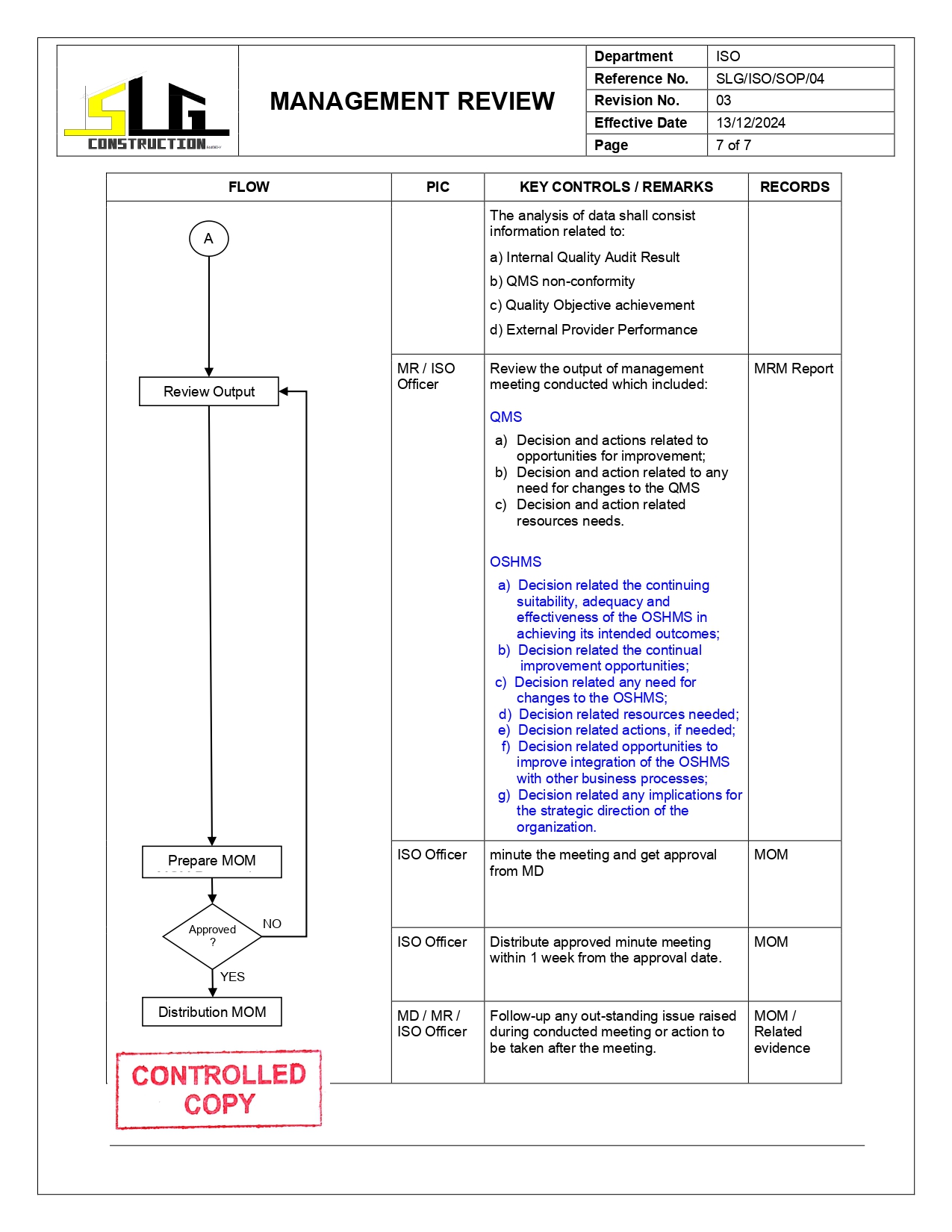 SLG CONSTRUCTION

MANAGEMENT REVIEW

| Department | ISO |
|---|---|
| Reference No. | SLG/ISO/SOP/04 |
| Revision No. | 03 |
| Effective Date | 13/12/2024 |
| Page | 7 of 7 |

| FLOW | PIC | KEY CONTROLS / REMARKS | RECORDS |
|---|---|---|---|
| A | | The analysis of data shall consist information related to: a) Internal Quality Audit Result b) QMS non-conformity c) Quality Objective achievement d) External Provider Performance | |
| Review Output | MR / ISO Officer | Review the output of management meeting conducted which included: QMS a) Decision and actions related to opportunities for improvement; b) Decision and action related to any need for changes to the QMS c) Decision and action related resources needs. OSHMS a) Decision related the continuing suitability, adequacy and effectiveness of the OSHMS in achieving its intended outcomes; b) Decision related the continual improvement opportunities; c) Decision related any need for changes to the OSHMS; d) Decision related resources needed; e) Decision related actions, if needed; f) Decision related opportunities to improve integration of the OSHMS with other business processes; g) Decision related any implications for the strategic direction of the organization. | MRM Report |
| Prepare MOM | ISO Officer | minute the meeting and get approval from MD | MOM |
| Approved ? NO YES | ISO Officer | Distribute approved minute meeting within 1 week from the approval date. | MOM |
| Distribution MOM | MD / MR / ISO Officer | Follow-up any out-standing issue raised during conducted meeting or action to be taken after the meeting. | MOM / Related evidence |

CONTROLLED COPY